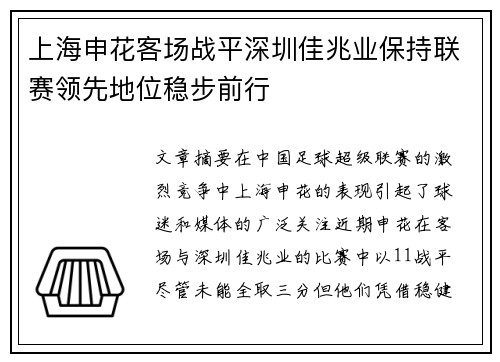 上海申花客场战平深圳佳兆业保持联赛领先地位稳步前行

文章摘要在中国足球超级联赛的激烈竞争中上海申花的表现引起了球迷和媒体的广泛关注近期申花在客场与深圳佳兆业的比赛中以11战平尽管未能全取三分但他们凭借稳健